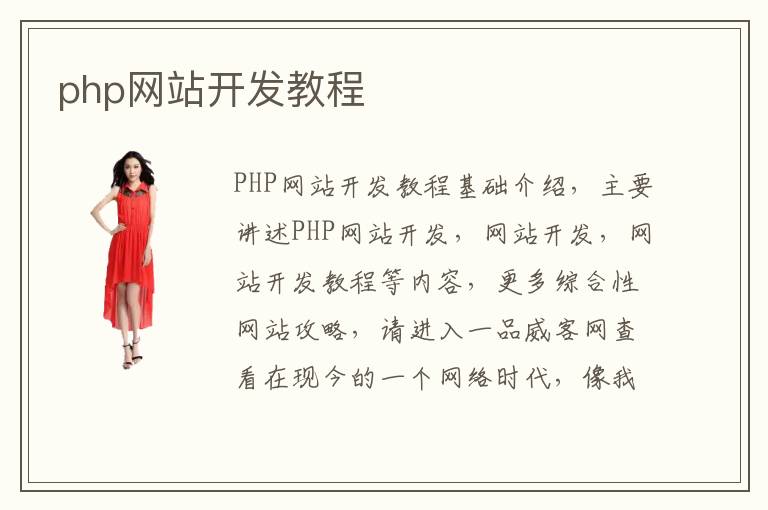 php网站开发教程

PHP网站开发教程基础介绍，主要讲述PHP网站开发，网站开发，网站开发教程等内容，更多综合性网站攻略，请进入一品威客网查看在现今的一个网络时代，像我